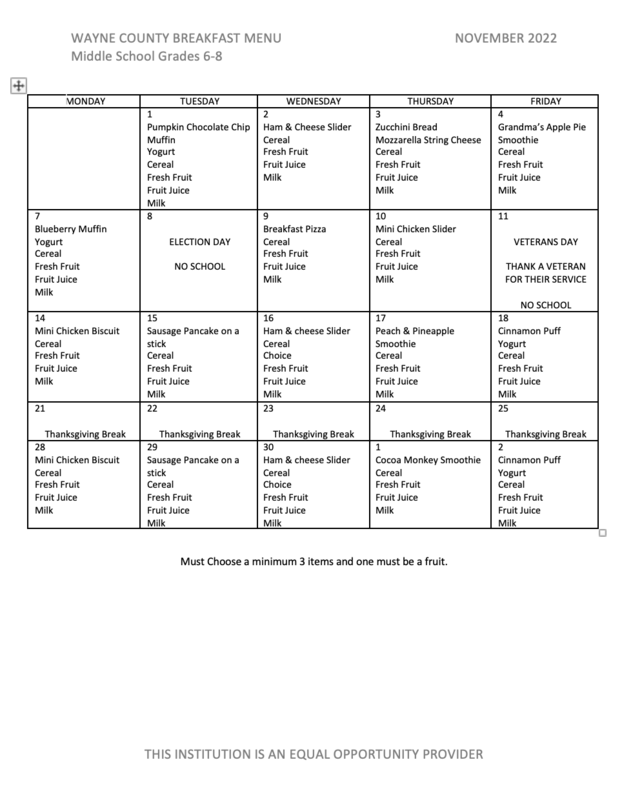 WAYNE COUNTY BREAKFAST MENU NOVEMBER 2022
Middle School Grades 6-8

| MONDAY | TUESDAY | WEDNESDAY | THURSDAY | FRIDAY |
|---|---|---|---|---|
| | 1 Pumpkin Chocolate Chip Muffin Yogurt Cereal Fresh Fruit Fruit Juice Milk | 2 Ham & Cheese Slider Cereal Fresh Fruit Fruit Juice Milk | 3 Zucchini Bread Mozzarella String Cheese Cereal Fresh Fruit Fruit Juice Milk | 4 Grandma's Apple Pie Smoothie Cereal Fresh Fruit Fruit Juice Milk |
| 7 Blueberry Muffin Yogurt Cereal Fresh Fruit Fruit Juice Milk | 8 ELECTION DAY NO SCHOOL | 9 Breakfast Pizza Cereal Fresh Fruit Fruit Juice Milk | 10 Mini Chicken Slider Cereal Fresh Fruit Fruit Juice Milk | 11 VETERANS DAY THANK A VETERAN FOR THEIR SERVICE NO SCHOOL |
| 14 Mini Chicken Biscuit Cereal Fresh Fruit Fruit Juice Milk | 15 Sausage Pancake on a stick Cereal Fresh Fruit Fruit Juice Milk | 16 Ham & cheese Slider Cereal Choice Fresh Fruit Fruit Juice Milk | 17 Peach & Pineapple Smoothie Cereal Fresh Fruit Fruit Juice Milk | 18 Cinnamon Puff Yogurt Cereal Fresh Fruit Fruit Juice Milk |
| 21 Thanksgiving Break | 22 Thanksgiving Break | 23 Thanksgiving Break | 24 Thanksgiving Break | 25 Thanksgiving Break |
| 28 Mini Chicken Biscuit Cereal Fresh Fruit Fruit Juice Milk | 29 Sausage Pancake on a stick Cereal Fresh Fruit Fruit Juice Milk | 30 Ham & cheese Slider Cereal Choice Fresh Fruit Fruit Juice Milk | 1 Cocoa Monkey Smoothie Cereal Fresh Fruit Fruit Juice Milk | 2 Cinnamon Puff Yogurt Cereal Fresh Fruit Fruit Juice Milk |

Must Choose a minimum 3 items and one must be a fruit.

THIS INSTITUTION IS AN EQUAL OPPORTUNITY PROVIDER